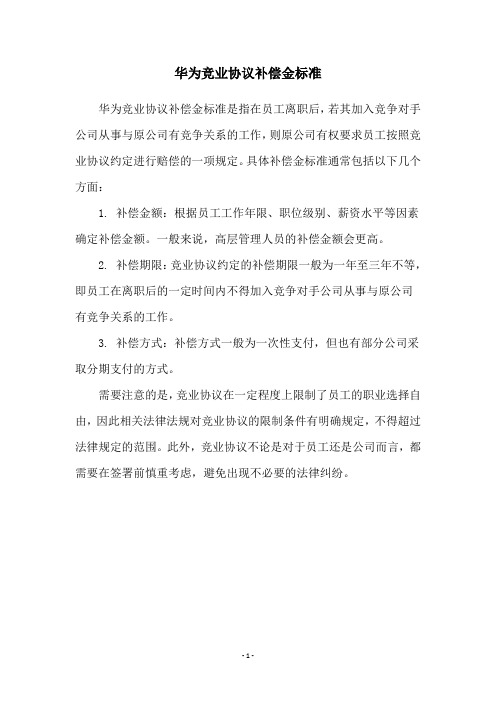 华为竞业协议补偿金标准

华为竞业协议补偿金标准是指在员工离职后，若其加入竞争对手公司从事与原公司有竞争关系的工作，则原公司有权要求员工按照竞业协议约定进行赔偿的一项规定。具体补偿金标准通常包括以下几个方面：

1. 补偿金额：根据员工工作年限、职位级别、薪资水平等因素确定补偿金额。一般来说，高层管理人员的补偿金额会更高。

2. 补偿期限：竞业协议约定的补偿期限一般为一年至三年不等，即员工在离职后的一定时间内不得加入竞争对手公司从事与原公司有竞争关系的工作。

3. 补偿方式：补偿方式一般为一次性支付，但也有部分公司采取分期支付的方式。

需要注意的是，竞业协议在一定程度上限制了员工的职业选择自由，因此相关法律法规对竞业协议的限制条件有明确规定，不得超过法律规定的范围。此外，竞业协议不论是对于员工还是公司而言，都需要在签署前慎重考虑，避免出现不必要的法律纠纷。

- 1 -